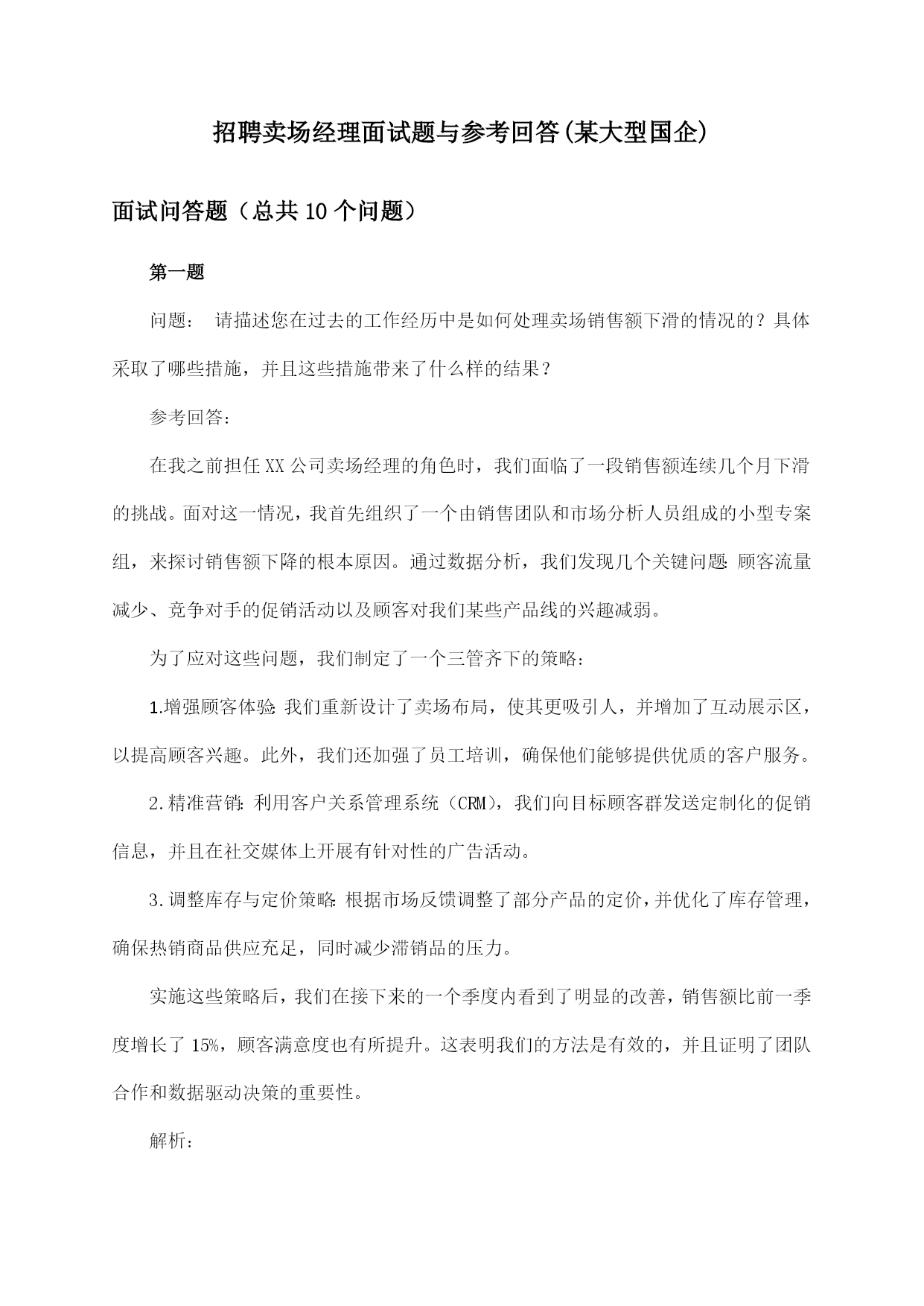 招聘卖场经理面试题与参考回答(某大型国企)

面试问答题（总共10个问题）

第一题

问题： 请描述您在过去的工作经历中是如何处理卖场销售额下滑的情况的？具体采取了哪些措施，并且这些措施带来了什么样的结果？

参考回答：

在我之前担任XX公司卖场经理的角色时，我们面临了一段销售额连续几个月下滑的挑战。面对这一情况，我首先组织了一个由销售团队和市场分析人员组成的小型专案组，来探讨销售额下降的根本原因。通过数据分析，我们发现几个关键问题：顾客流量减少、竞争对手的促销活动以及顾客对我们某些产品线的兴趣减弱。

为了应对这些问题，我们制定了一个三管齐下的策略：

1.增强顾客体验：我们重新设计了卖场布局，使其更吸引人，并增加了互动展示区，以提高顾客兴趣。此外，我们还加强了员工培训，确保他们能够提供优质的客户服务。

2.精准营销：利用客户关系管理系统（CRM），我们向目标顾客群发送定制化的促销信息，并且在社交媒体上开展有针对性的广告活动。

3.调整库存与定价策略：根据市场反馈调整了部分产品的定价，并优化了库存管理，确保热销商品供应充足，同时减少滞销品的压力。

实施这些策略后，我们在接下来的一个季度内看到了明显的改善，销售额比前一季度增长了15%，顾客满意度也有所提升。这表明我们的方法是有效的，并且证明了团队合作和数据驱动决策的重要性。

解析：